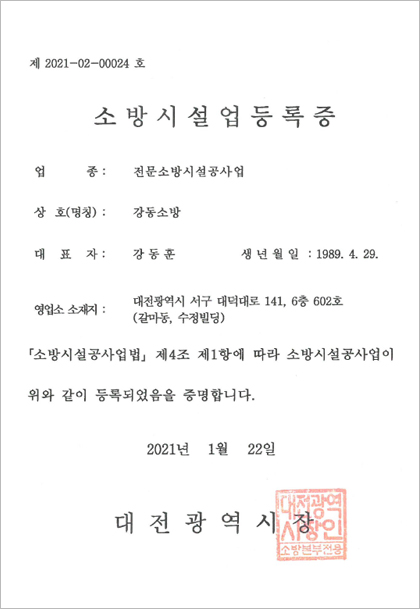 제 2021-02-00024 호

소방시설업등록증

업 종 : 전문소방시설공사업

상 호(명칭) : 강동소방

대 표 자 : 강동훈 생년월일 : 1989. 4. 29.

영업소 소재지 : 대전광역시 서구 대덕대로 141, 6층 602호 (갈마동, 수정빌딩)

「소방시설공사업법」 제4조 제1항에 따라 소방시설공사업이 위와 같이 등록되었음을 증명합니다.

2021년 1월 22일

대전광역시장

대전광역시장인
소방본부전용